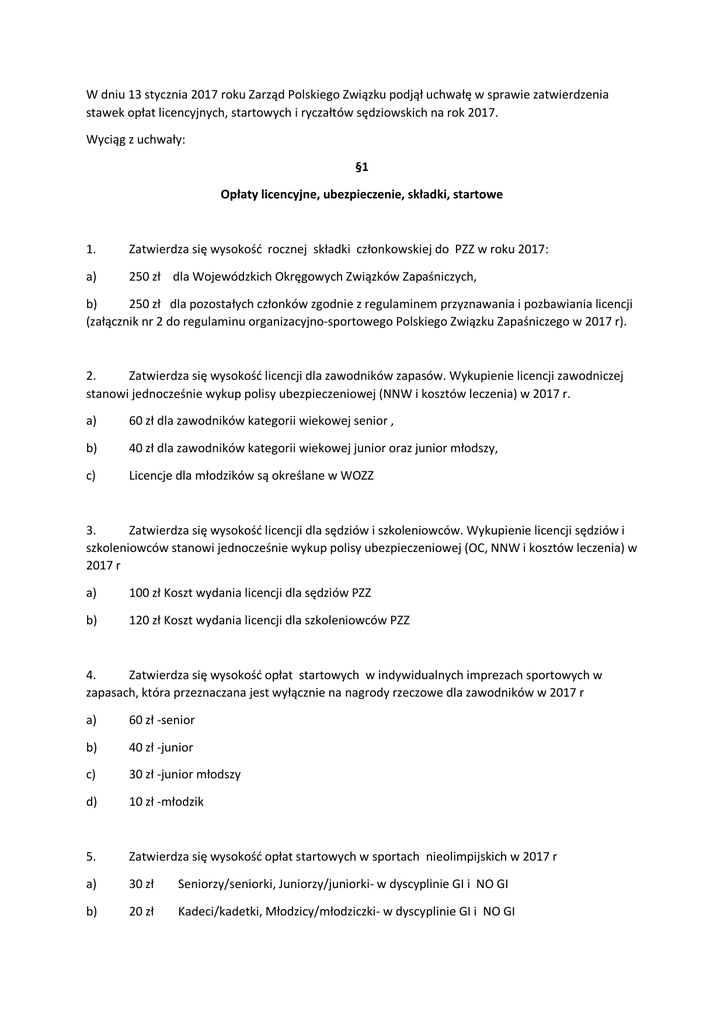 W dniu 13 stycznia 2017 roku Zarząd Polskiego Związku podjął uchwałę w sprawie zatwierdzenia stawek opłat licencyjnych, startowych i ryczałtów sędziowskich na rok 2017.

Wyciąg z uchwały:

§1

Opłaty licencyjne, ubezpieczenie, składki, startowe

1. Zatwierdza się wysokość rocznej składki członkowskiej do PZZ w roku 2017:

a) 250 zł dla Wojewódzkich Okręgowych Związków Zapaśniczych,

b) 250 zł dla pozostałych członków zgodnie z regulaminem przyznawania i pozbawiania licencji (załącznik nr 2 do regulaminu organizacyjno-sportowego Polskiego Związku Zapaśniczego w 2017 r).

2. Zatwierdza się wysokość licencji dla zawodników zapasów. Wykupienie licencji zawodniczej stanowi jednocześnie wykup polisy ubezpieczeniowej (NNW i kosztów leczenia) w 2017 r.

a) 60 zł dla zawodników kategorii wiekowej senior ,

b) 40 zł dla zawodników kategorii wiekowej junior oraz junior młodszy,

c) Licencje dla młodzików są określane w WOZZ

3. Zatwierdza się wysokość licencji dla sędziów i szkoleniowców. Wykupienie licencji sędziów i szkoleniowców stanowi jednocześnie wykup polisy ubezpieczeniowej (OC, NNW i kosztów leczenia) w 2017 r

a) 100 zł Koszt wydania licencji dla sędziów PZZ

b) 120 zł Koszt wydania licencji dla szkoleniowców PZZ

4. Zatwierdza się wysokość opłat startowych w indywidualnych imprezach sportowych w zapasach, która przeznaczana jest wyłącznie na nagrody rzeczowe dla zawodników w 2017 r

a) 60 zł -senior

b) 40 zł -junior

c) 30 zł -junior młodszy

d) 10 zł -młodzik

5. Zatwierdza się wysokość opłat startowych w sportach nieolimpijskich w 2017 r

a) 30 zł Seniorzy/seniorki, Juniorzy/juniorki- w dyscyplinie GI i NO GI

b) 20 zł Kadeci/kadetki, Młodzicy/młodziczki- w dyscyplinie GI i NO GI